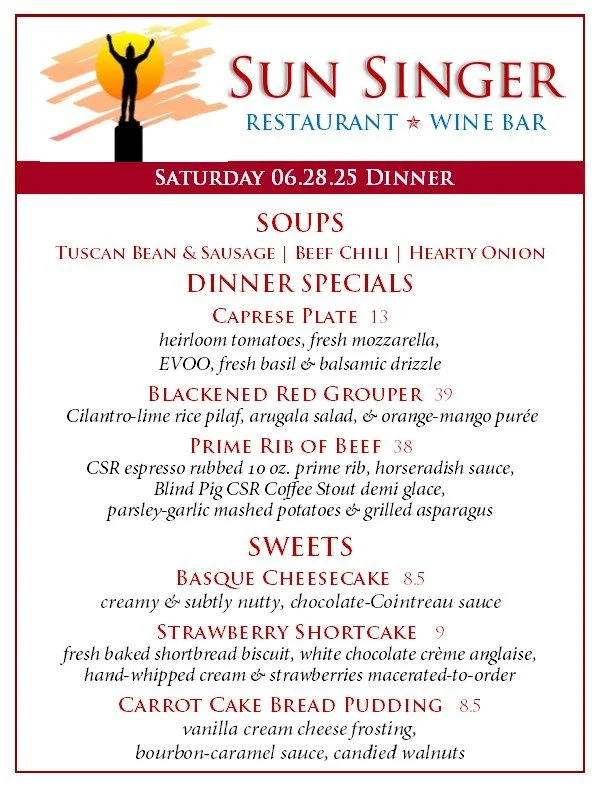 SUN SINGER
RESTAURANT ★ WINE BAR

SATURDAY 06.28.25 DINNER

SOUPS

TUSCAN BEAN & SAUSAGE | BEEF CHILI | HEARTY ONION

DINNER SPECIALS

CAPRESE PLATE 13
heirloom tomatoes, fresh mozzarella,
EVOO, fresh basil & balsamic drizzle

BLACKENED RED GROUPER 39
Cilantro-lime rice pilaf, arugala salad, & orange-mango purée

PRIME RIB OF BEEF 38
CSR espresso rubbed 10 oz. prime rib, horseradish sauce,
Blind Pig CSR Coffee Stout demi glace,
parsley-garlic mashed potatoes & grilled asparagus

SWEETS

BASQUE CHEESECAKE 8.5
creamy & subtly nutty, chocolate-Cointreau sauce

STRAWBERRY SHORTCAKE 9
fresh baked shortbread biscuit, white chocolate crème anglaise,
hand-whipped cream & strawberries macerated-to-order

CARROT CAKE BREAD PUDDING 8.5
vanilla cream cheese frosting,
bourbon-caramel sauce, candied walnuts